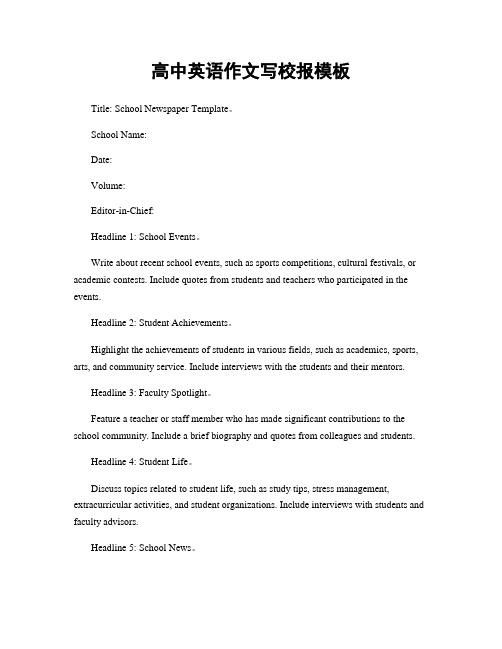 高中英语作文写校报模板

Title: School Newspaper Template。

School Name:

Date:

Volume:

Editor-in-Chief:

Headline 1: School Events。

Write about recent school events, such as sports competitions, cultural festivals, or academic contests. Include quotes from students and teachers who participated in the events.

Headline 2: Student Achievements。

Highlight the achievements of students in various fields, such as academics, sports, arts, and community service. Include interviews with the students and their mentors.

Headline 3: Faculty Spotlight。

Feature a teacher or staff member who has made significant contributions to the school community. Include a brief biography and quotes from colleagues and students.

Headline 4: Student Life。

Discuss topics related to student life, such as study tips, stress management, extracurricular activities, and student organizations. Include interviews with students and faculty advisors.

Headline 5: School News。